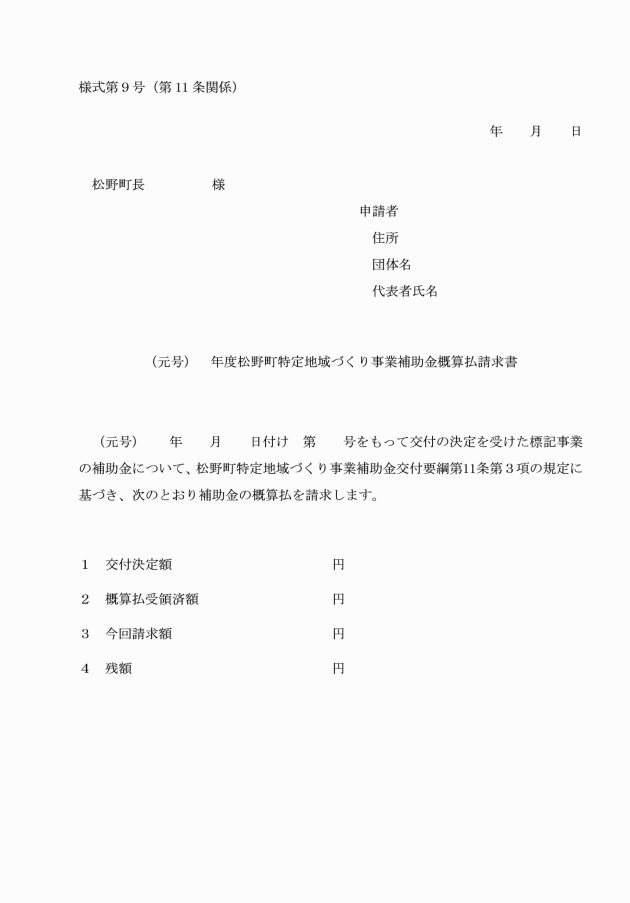 様式第９号（第 11 条関係）

年　　月　　日

松野町長　　　　　様

申請者
住所
団体名
代表者氏名

（元号）　年度松野町特定地域づくり事業補助金概算払請求書

（元号）　　年　　月　　日付け　第　　号をもって交付の決定を受けた標記事業の補助金について、松野町特定地域づくり事業補助金交付要綱第11条第３項の規定に基づき、次のとおり補助金の概算払を請求します。

１　交付決定額　　　　　　　　　円

２　概算払受領済額　　　　　　　円

３　今回請求額　　　　　　　　　円

４　残額　　　　　　　　　　　　円